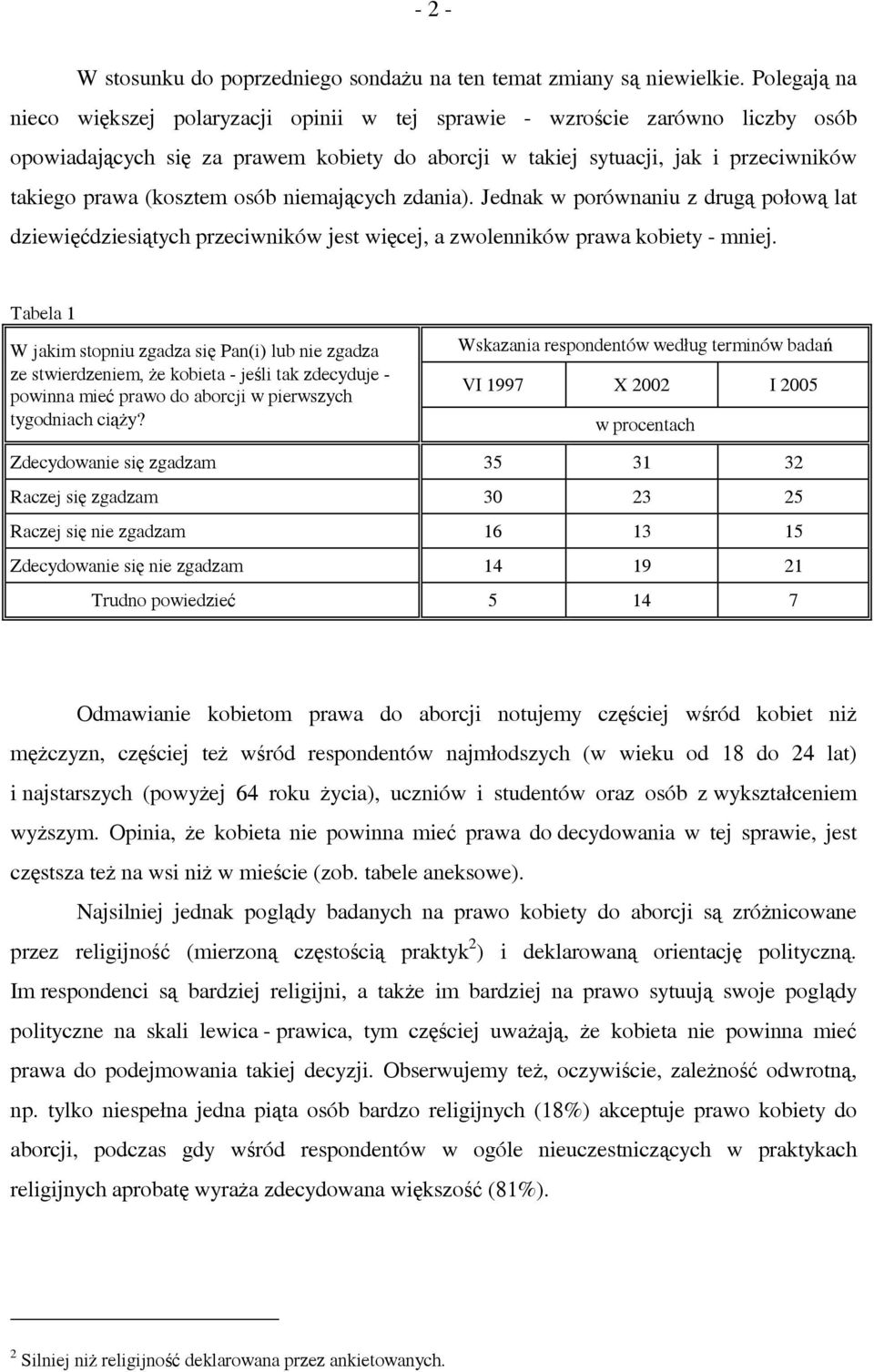 - 2 -

W stosunku do poprzedniego sondażu na ten temat zmiany są niewielkie. Polegają na nieco większej polaryzacji opinii w tej sprawie - wzroście zarówno liczby osób opowiadających się za prawem kobiety do aborcji w takiej sytuacji, jak i przeciwników takiego prawa (kosztem osób niemających zdania). Jednak w porównaniu z drugą połową lat dziewięćdziesiątych przeciwników jest więcej, a zwolenników prawa kobiety - mniej.

Tabela 1

| W jakim stopniu zgadza się Pan(i) lub nie zgadza ze stwierdzeniem, że kobieta - jeśli tak zdecyduje - powinna mieć prawo do aborcji w pierwszych tygodniach ciąży? | Wskazania respondentów według terminów badań | | |
|---|---|---|---|
| | VI 1997 | X 2002 | I 2005 |
| | w procentach | | |
| Zdecydowanie się zgadzam | 35 | 31 | 32 |
| Raczej się zgadzam | 30 | 23 | 25 |
| Raczej się nie zgadzam | 16 | 13 | 15 |
| Zdecydowanie się nie zgadzam | 14 | 19 | 21 |
| Trudno powiedzieć | 5 | 14 | 7 |

Odmawianie kobietom prawa do aborcji notujemy częściej wśród kobiet niż mężczyzn, częściej też wśród respondentów najmłodszych (w wieku od 18 do 24 lat) i najstarszych (powyżej 64 roku życia), uczniów i studentów oraz osób z wykształceniem wyższym. Opinia, że kobieta nie powinna mieć prawa do decydowania w tej sprawie, jest częstsza też na wsi niż w mieście (zob. tabele aneksowe).

Najsilniej jednak poglądy badanych na prawo kobiety do aborcji są zróżnicowane przez religijność (mierzoną częstością praktyk$^2$) i deklarowaną orientację polityczną. Im respondenci są bardziej religijni, a także im bardziej na prawo sytuują swoje poglądy polityczne na skali lewica - prawica, tym częściej uważają, że kobieta nie powinna mieć prawa do podejmowania takiej decyzji. Obserwujemy też, oczywiście, zależność odwrotną, np. tylko niespełna jedna piąta osób bardzo religijnych (18%) akceptuje prawo kobiety do aborcji, podczas gdy wśród respondentów w ogóle nieuczestniczących w praktykach religijnych aprobatę wyraża zdecydowana większość (81%).

$^2$ Silniej niż religijność deklarowana przez ankietowanych.